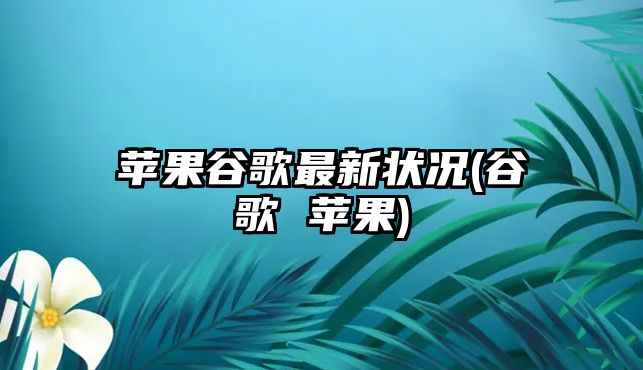 苹果谷歌最新状况(谷歌 苹果)